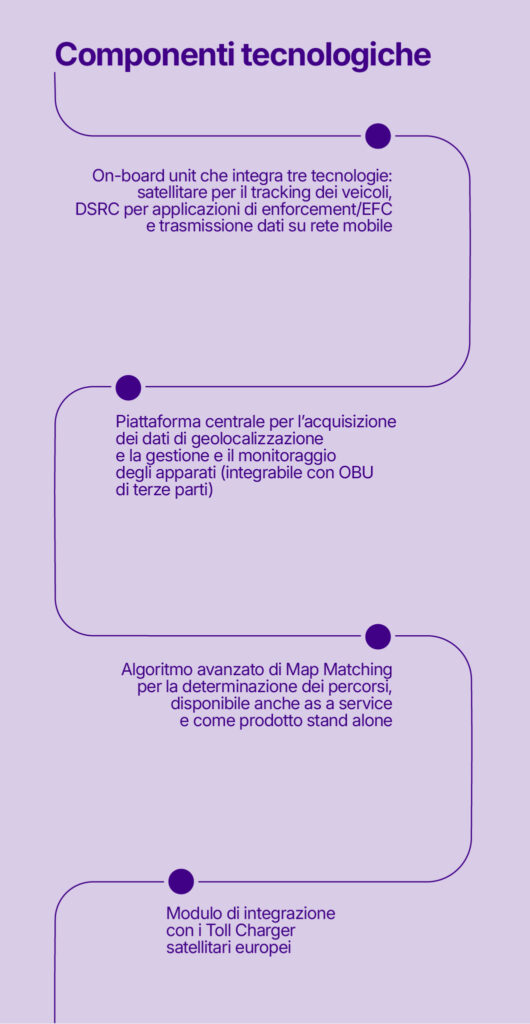 Componenti tecnologiche

On-board unit che integra tre tecnologie: satellitare per il tracking dei veicoli, DSRC per applicazioni di enforcement/EFC e trasmissione dati su rete mobile

Piattaforma centrale per l'acquisizione dei dati di geolocalizzazione e la gestione e il monitoraggio degli apparati (integrabile con OBU di terze parti)

Algoritmo avanzato di Map Matching per la determinazione dei percorsi, disponibile anche as a service e come prodotto stand alone

Modulo di integrazione con i Toll Charger satellitari europei